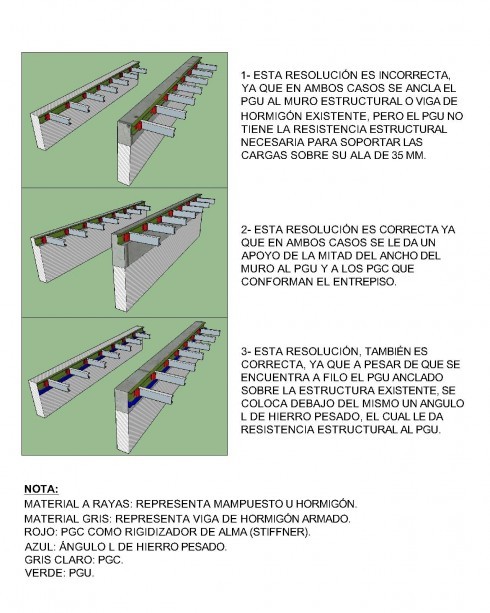 1- ESTA RESOLUCIÓN ES INCORRECTA, YA QUE EN AMBOS CASOS SE ANCLA EL PGU AL MURO ESTRUCTURAL O VIGA DE HORMIGÓN EXISTENTE, PERO EL PGU NO TIENE LA RESISTENCIA ESTRUCTURAL NECESARIA PARA SOPORTAR LAS CARGAS SOBRE SU ALA DE 35 MM.

2- ESTA RESOLUCIÓN ES CORRECTA YA QUE EN AMBOS CASOS SE LE DA UN APOYO DE LA MITAD DEL ANCHO DEL MURO AL PGU Y A LOS PGC QUE CONFORMAN EL ENTREPISO.

3- ESTA RESOLUCIÓN, TAMBIÉN ES CORRECTA, YA QUE A PESAR DE QUE SE ENCUENTRA A FILO EL PGU ANCLADO SOBRE LA ESTRUCTURA EXISTENTE, SE COLOCA DEBAJO DEL MISMO UN ANGULO L DE HIERRO PESADO, EL CUAL LE DA RESISTENCIA ESTRUCTURAL AL PGU.

NOTA:
MATERIAL A RAYAS: REPRESENTA MAMPUESTO U HORMIGÓN.
MATERIAL GRIS: REPRESENTA VIGA DE HORMIGÓN ARMADO.
ROJO: PGC COMO RIGIDIZADOR DE ALMA (STIFFNER).
AZUL: ÁNGULO L DE HIERRO PESADO.
GRIS CLARO: PGC.
VERDE: PGU.